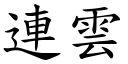 連雲